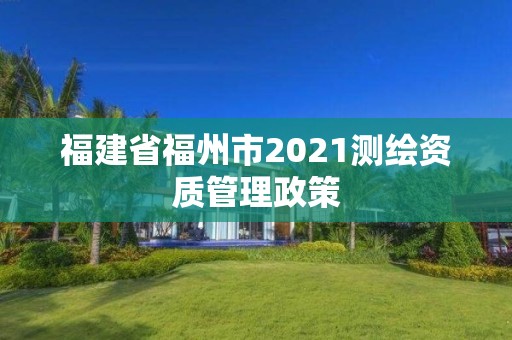 福建省福州市2021测绘资质管理政策